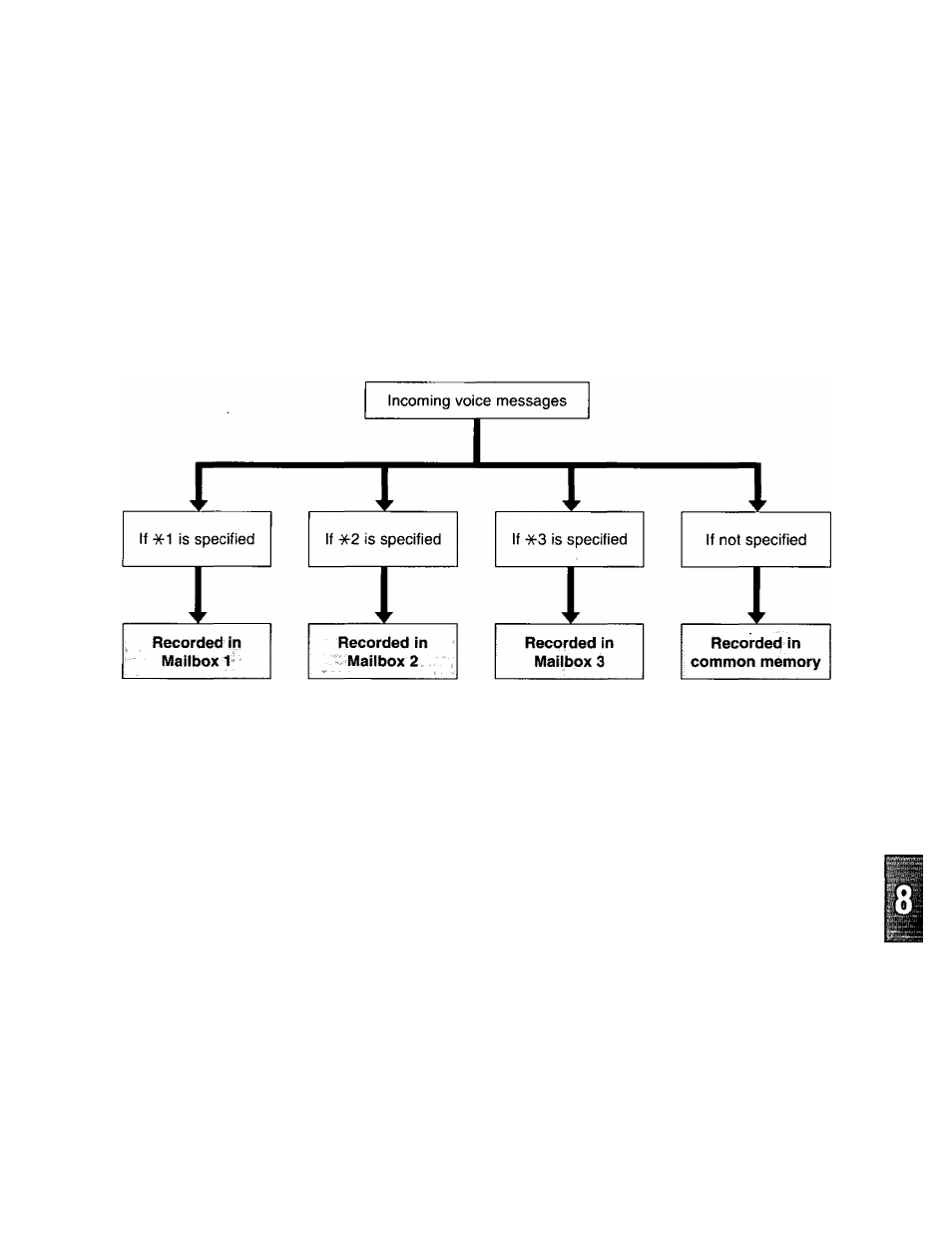 Incoming voice messages

If ✳1 is specified

If ✳2 is specified

If ✳3 is specified

If not specified

Recorded in Mailbox 1

Recorded in Mailbox 2

Recorded in Mailbox 3

Recorded in common memory

8